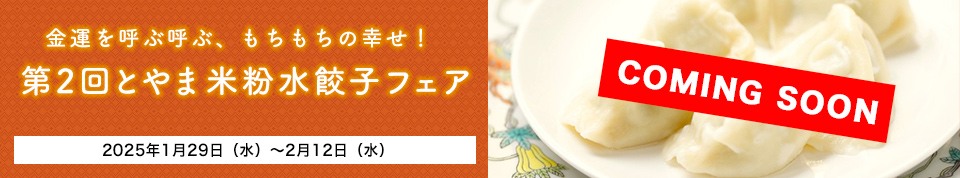 金運を呼ぶ呼ぶ、もちもちの幸せ！

第2回とやま米粉水餃子フェア

2025年1月29日（水）～2月12日（水）

COMING SOON